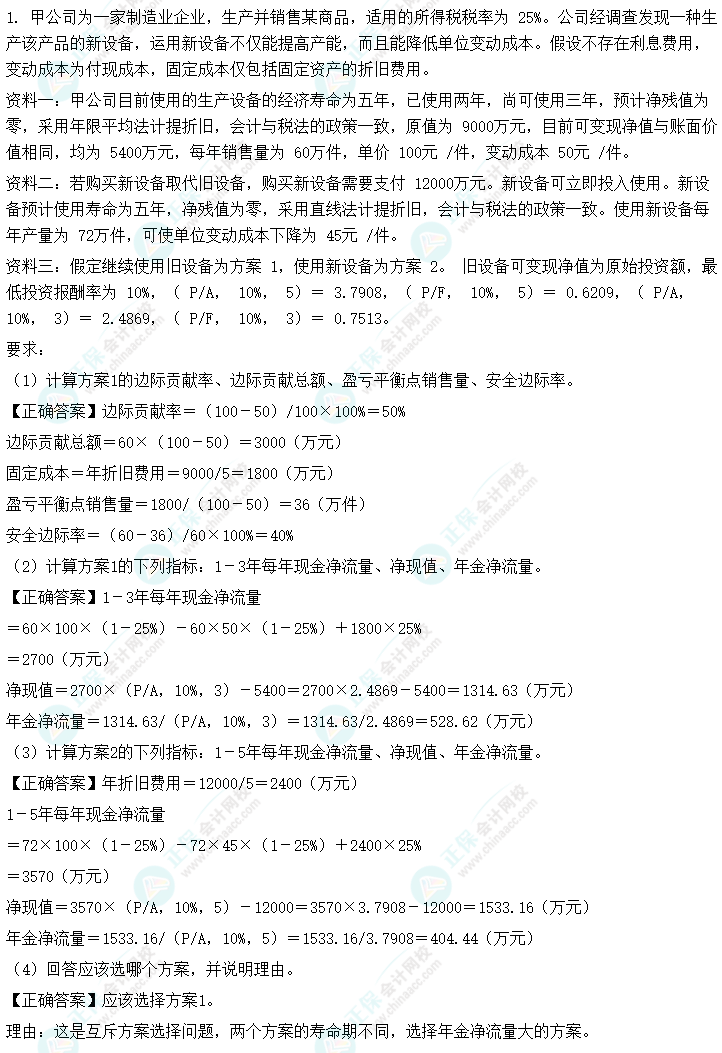 1. 甲公司为一家制造业企业，生产并销售某商品，适用的所得税税率为 25%。公司经调查发现一种生产该产品的新设备，运用新设备不仅能提高产能，而且能降低单位变动成本。假设不存在利息费用，变动成本为付现成本，固定成本仅包括固定资产的折旧费用。

资料一：甲公司目前使用的生产设备的经济寿命为五年，已使用两年，尚可使用三年，预计净残值为零，采用年限平均法计提折旧，会计与税法的政策一致，原值为 9000万元，目前可变现净值与账面价值相同，均为 5400万元，每年销售量为 60万件，单价 100元 /件，变动成本 50元 /件。

资料二：若购买新设备取代旧设备，购买新设备需要支付 12000万元。新设备可立即投入使用。新设备预计使用寿命为五年，净残值为零，采用直线法计提折旧，会计与税法的政策一致。使用新设备每年产量为 72万件，可使单位变动成本下降为 45元 /件。

资料三：假定继续使用旧设备为方案 1，使用新设备为方案 2。 旧设备可变现净值为原始投资额，最低投资报酬率为 10%，（ P/A， 10%， 5）＝ 3.7908，（ P/F， 10%， 5）＝ 0.6209，（ P/A， 10%， 3）＝ 2.4869，（ P/F， 10%， 3）＝ 0.7513。

要求：

（1）计算方案1的边际贡献率、边际贡献总额、盈亏平衡点销售量、安全边际率。

【正确答案】边际贡献率＝（100－50）/100×100%＝50%

边际贡献总额＝60×（100－50）＝3000（万元）

固定成本＝年折旧费用＝9000/5＝1800（万元）

盈亏平衡点销售量＝1800/（100－50）＝36（万件）

安全边际率＝（60－36）/60×100%＝40%

（2）计算方案1的下列指标：1－3年每年现金净流量、净现值、年金净流量。

【正确答案】1－3年每年现金净流量

＝60×100×（1－25%）－60×50×（1－25%）＋1800×25%

＝2700（万元）

净现值＝2700×（P/A，10%，3）－5400＝2700×2.4869－5400＝1314.63（万元）

年金净流量＝1314.63/（P/A，10%，3）＝1314.63/2.4869＝528.62（万元）

（3）计算方案2的下列指标：1－5年每年现金净流量、净现值、年金净流量。

【正确答案】年折旧费用＝12000/5＝2400（万元）

1－5年每年现金净流量

＝72×100×（1－25%）－72×45×（1－25%）＋2400×25%

＝3570（万元）

净现值＝3570×（P/A，10%，5）－12000＝3570×3.7908－12000＝1533.16（万元）

年金净流量＝1533.16/（P/A，10%，5）＝1533.16/3.7908＝404.44（万元）

（4）回答应该选哪个方案，并说明理由。

【正确答案】应该选择方案1。

理由：这是互斥方案选择问题，两个方案的寿命期不同，选择年金净流量大的方案。